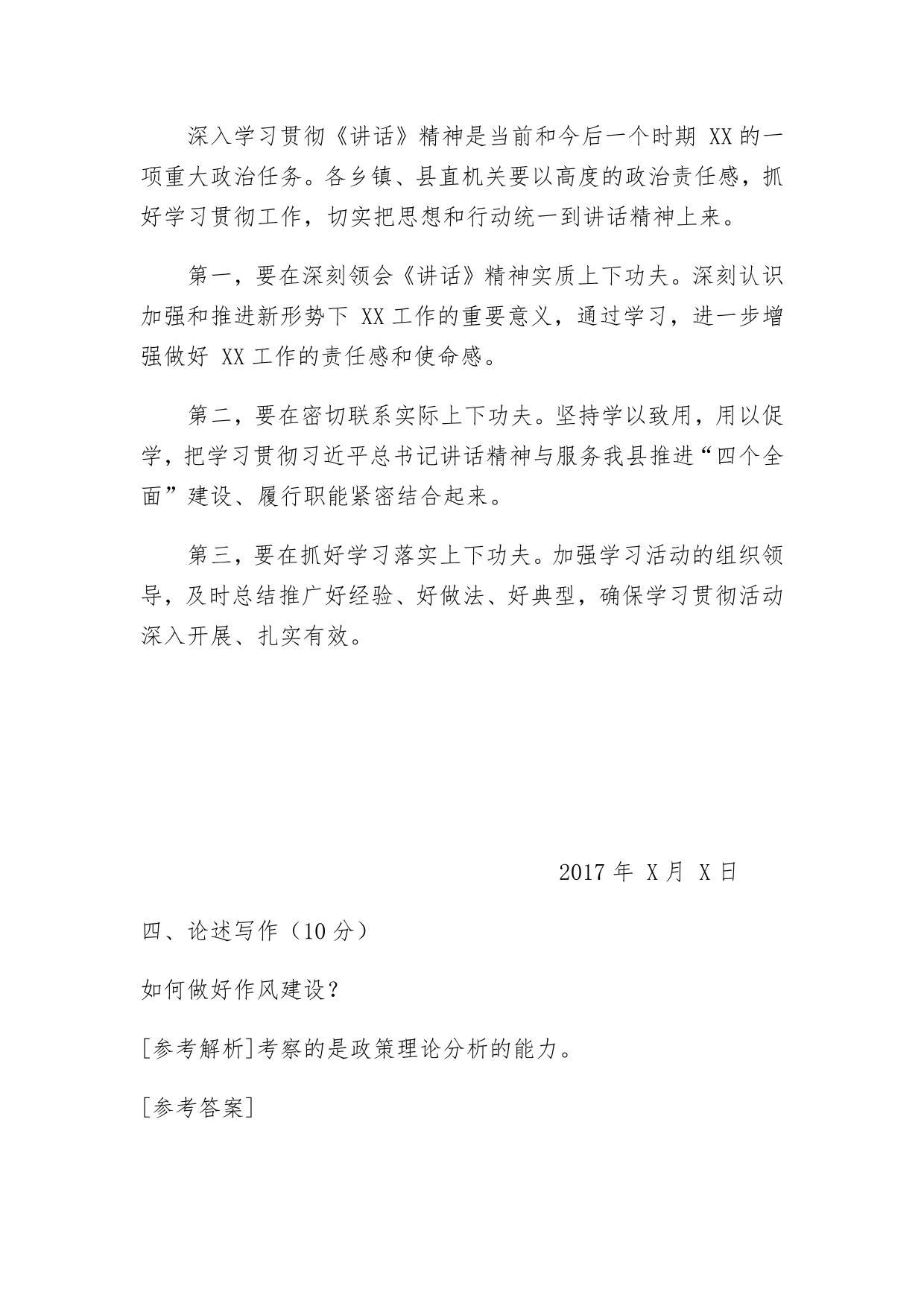 深入学习贯彻《讲话》精神是当前和今后一个时期 XX 的一项重大政治任务。各乡镇、县直机关要以高度的政治责任感，抓好学习贯彻工作，切实把思想和行动统一到讲话精神上来。

第一，要在深刻领会《讲话》精神实质上下功夫。深刻认识加强和推进新形势下 XX 工作的重要意义，通过学习，进一步增强做好 XX 工作的责任感和使命感。

第二，要在密切联系实际上下功夫。坚持学以致用，用以促学，把学习贯彻习近平总书记讲话精神与服务我县推进“四个全面”建设、履行职能紧密结合起来。

第三，要在抓好学习落实上下功夫。加强学习活动的组织领导，及时总结推广好经验、好做法、好典型，确保学习贯彻活动深入开展、扎实有效。

2017 年 X 月 X 日

四、论述写作（10 分）

如何做好作风建设？

[参考解析]考察的是政策理论分析的能力。

[参考答案]